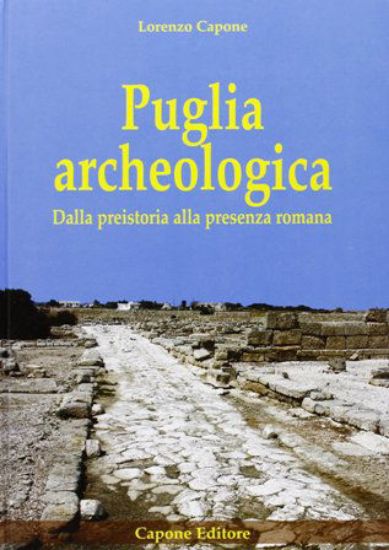 Lorenzo Capone

Puglia archeologica

Dalla preistoria alla presenza romana

Capone Editore